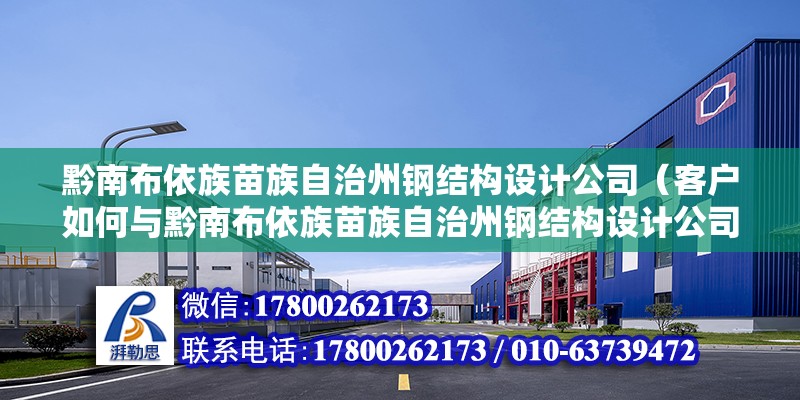 黔南布依族苗族自治州钢结构设计公司（客户如何与黔南布依族苗族自治州钢结构设计公司

湃勒思

微信：17800262173

联系电话：17800262173 / 010-63739472